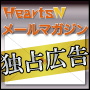 HeartsN
メールマガジン
独占広告